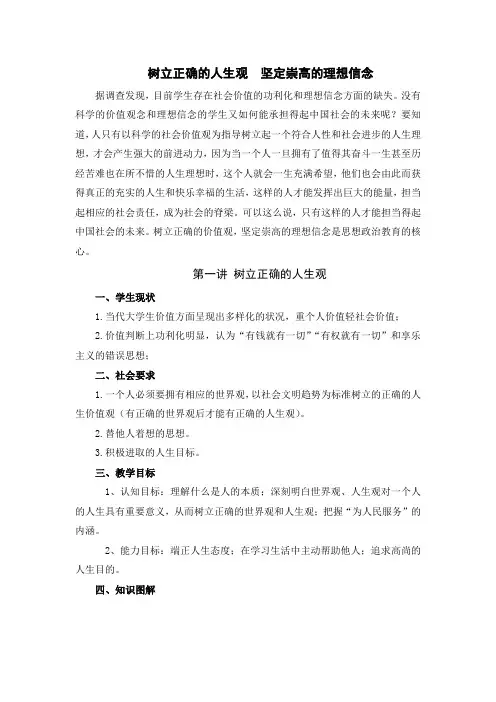 树立正确的人生观　坚定崇高的理想信念

据调查发现，目前学生存在社会价值的功利化和理想信念方面的缺失。没有科学的价值观念和理想信念的学生又如何能承担得起中国社会的未来呢？要知道，人只有以科学的社会价值观为指导树立起一个符合人性和社会进步的人生理想，才会产生强大的前进动力，因为当一个人一旦拥有了值得其奋斗一生甚至历经苦难也在所不惜的人生理想时，这个人就会一生充满希望，他们也会由此而获得真正的充实的人生和快乐幸福的生活，这样的人才能发挥出巨大的能量，担当起相应的社会责任，成为社会的脊梁。可以这么说，只有这样的人才能担当得起中国社会的未来。树立正确的价值观，坚定崇高的理想信念是思想政治教育的核心。

第一讲 树立正确的人生观

一、学生现状

1.当代大学生价值方面呈现出多样化的状况，重个人价值轻社会价值；

2.价值判断上功利化明显，认为“有钱就有一切”“有权就有一切”和享乐主义的错误思想；

二、社会要求

1.一个人必须要拥有相应的世界观，以社会文明趋势为标准树立的正确的人生价值观（有正确的世界观后才能有正确的人生观）。

2.替他人着想的思想。

3.积极进取的人生目标。

三、教学目标

1、认知目标：理解什么是人的本质；深刻明白世界观、人生观对一个人的人生具有重要意义，从而树立正确的世界观和人生观；把握“为人民服务”的内涵。

2、能力目标：端正人生态度；在学习生活中主动帮助他人；追求高尚的人生目的。

四、知识图解